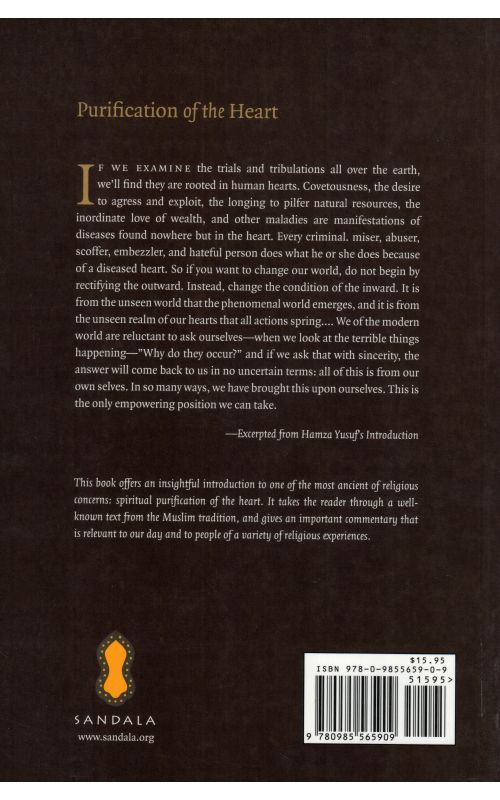 Purification of the Heart

IF WE EXAMINE the trials and tribulations all over the earth, we'll find they are rooted in human hearts. Covetousness, the desire to agress and exploit, the longing to pilfer natural resources, the inordinate love of wealth, and other maladies are manifestations of diseases found nowhere but in the heart. Every criminal. miser, abuser, scoffer, embezzler, and hateful person does what he or she does because of a diseased heart. So if you want to change our world, do not begin by rectifying the outward. Instead, change the condition of the inward. It is from the unseen world that the phenomenal world emerges, and it is from the unseen realm of our hearts that all actions spring.... We of the modern world are reluctant to ask ourselves—when we look at the terrible things happening—"Why do they occur?" and if we ask that with sincerity, the answer will come back to us in no uncertain terms: all of this is from our own selves. In so many ways, we have brought this upon ourselves. This is the only empowering position we can take.

—Excerpted from Hamza Yusuf's Introduction

This book offers an insightful introduction to one of the most ancient of religious concerns: spiritual purification of the heart. It takes the reader through a well-known text from the Muslim tradition, and gives an important commentary that is relevant to our day and to people of a variety of religious experiences.

SANDALA
www.sandala.org

$15.95
ISBN 978-0-9855659-0-9
51595>
9 780985 565909